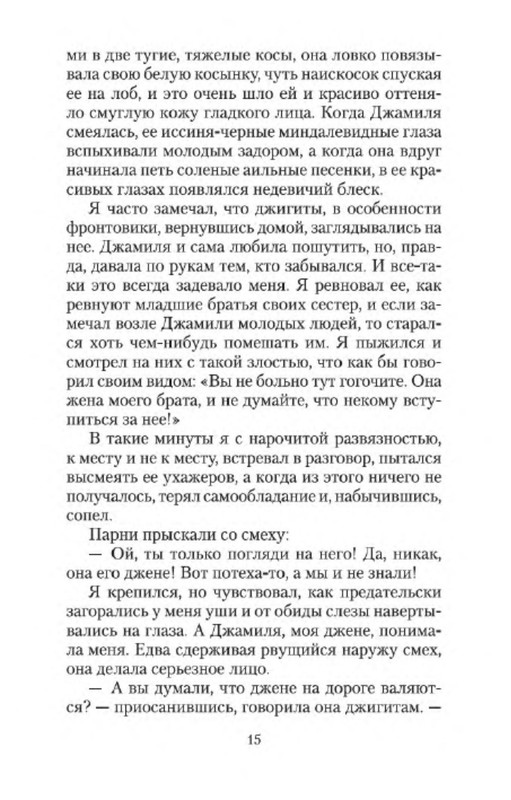 ми в две тугие, тяжелые косы, она ловко повязывала свою белую косынку, чуть наискосок спуская ее на лоб, и это очень шло ей и красиво оттеняло смуглую кожу гладкого лица. Когда Джамиля смеялась, ее иссиня-черные миндалевидные глаза вспыхивали молодым задором, а когда она вдруг начинала петь соленые аильные песенки, в ее красивых глазах появлялся недевичий блеск.

Я часто замечал, что джигиты, в особенности фронтовики, вернувшись домой, заглядывались на нее. Джамиля и сама любила пошутить, но, правда, давала по рукам тем, кто забывался. И все-таки это всегда задевало меня. Я ревновал ее, как ревнуют младшие братья своих сестер, и если замечал возле Джамили молодых людей, то старался хоть чем-нибудь помешать им. Я пыжился и смотрел на них с такой злостью, что как бы говорил своим видом: «Вы не больно тут гогочите. Она жена моего брата, и не думайте, что некому вступиться за нее!»

В такие минуты я с нарочитой развязностью, к месту и не к месту, встревал в разговор, пытался высмеять ее ухажеров, а когда из этого ничего не получалось, терял самообладание и, набычившись, сопел.

Парни прыскали со смеху:

— Ой, ты только погляди на него! Да, никак, она его джене! Вот потеха-то, а мы и не знали!

Я крепился, но чувствовал, как предательски загорались у меня уши и от обиды слезы навертывались на глаза. А Джамиля, моя джене, понимала меня. Едва сдерживая рвущийся наружу смех, она делала серьезное лицо.

— А вы думали, что джене на дороге валяются? — приосанившись, говорила она джигитам. —

15